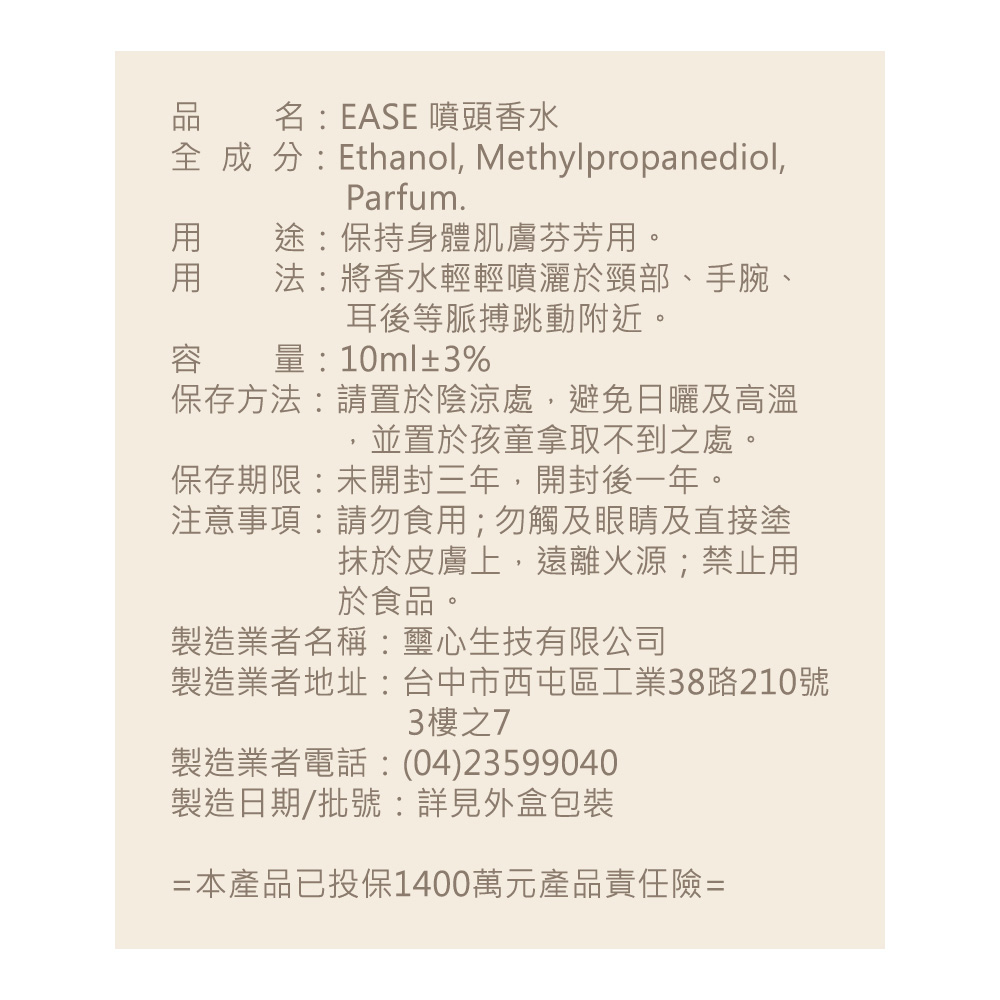 品　　名：EASE 噴頭香水
全 成 分：Ethanol, Methylpropanediol, Parfum.
用　　途：保持身體肌膚芬芳用。
用　　法：將香水輕輕噴灑於頸部、手腕、耳後等脈搏跳動附近。
容　　量：10ml±3%
保存方法：請置於陰涼處，避免日曬及高溫，並置於孩童拿取不到之處。
保存期限：未開封三年，開封後一年。
注意事項：請勿食用；勿觸及眼睛及直接塗抹於皮膚上，遠離火源；禁止用於食品。
製造業者名稱：璽心生技有限公司
製造業者地址：台中市西屯區工業38路210號3樓之7
製造業者電話：(04)23599040
製造日期/批號：詳見外盒包裝

=本產品已投保1400萬元產品責任險=